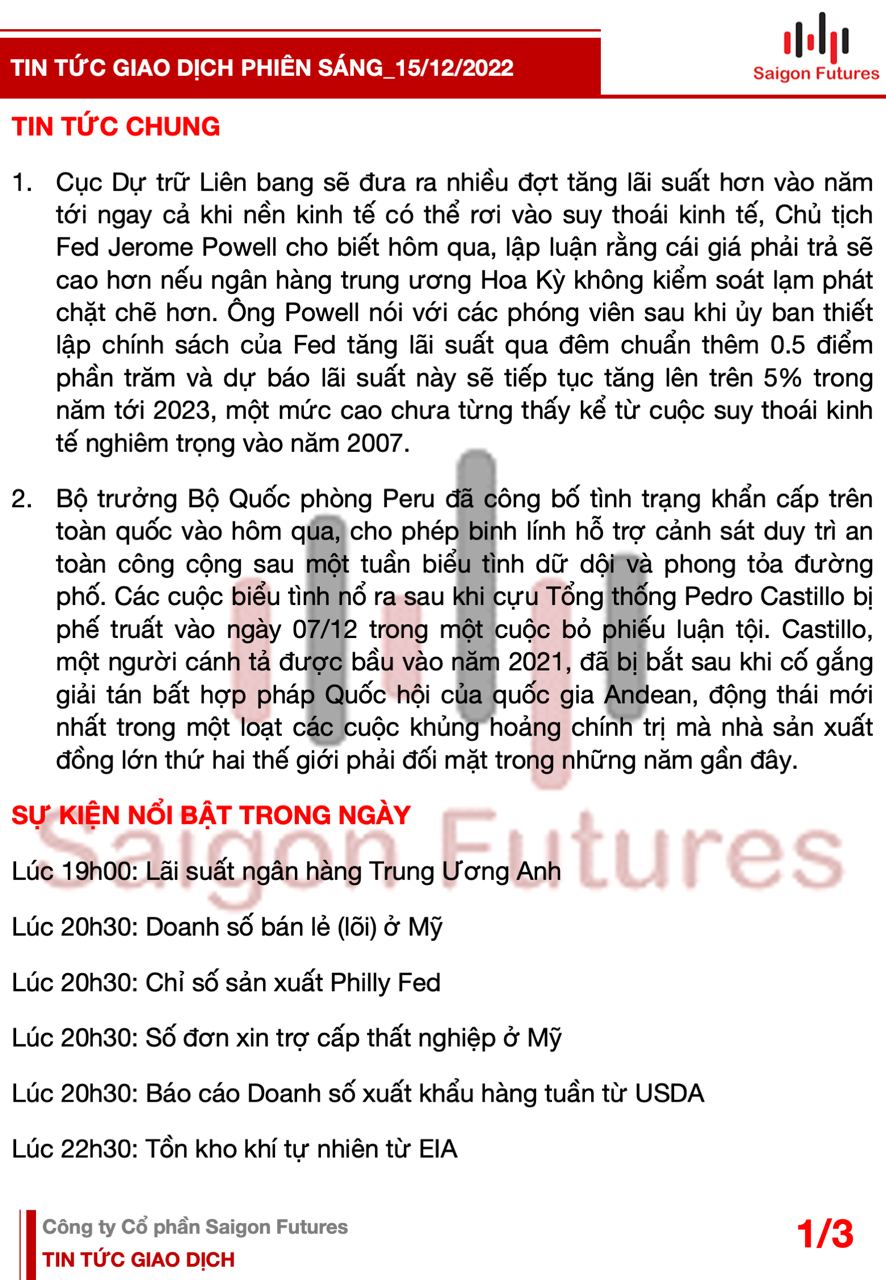 TIN TỨC GIAO DỊCH PHIÊN SÁNG_15/12/2022

Saigon Futures

TIN TỨC CHUNG

1. Cục Dự trữ Liên bang sẽ đưa ra nhiều đợt tăng lãi suất hơn vào năm tới ngay cả khi nền kinh tế có thể rơi vào suy thoái kinh tế, Chủ tịch Fed Jerome Powell cho biết hôm qua, lập luận rằng cái giá phải trả sẽ cao hơn nếu ngân hàng trung ương Hoa Kỳ không kiểm soát lạm phát chặt chẽ hơn. Ông Powell nói với các phóng viên sau khi ủy ban thiết lập chính sách của Fed tăng lãi suất qua đêm chuẩn thêm 0.5 điểm phần trăm và dự báo lãi suất này sẽ tiếp tục tăng lên trên 5% trong năm tới 2023, một mức cao chưa từng thấy kể từ cuộc suy thoái kinh tế nghiêm trọng vào năm 2007.

2. Bộ trưởng Bộ Quốc phòng Peru đã công bố tình trạng khẩn cấp trên toàn quốc vào hôm qua, cho phép binh lính hỗ trợ cảnh sát duy trì an toàn công cộng sau một tuần biểu tình dữ dội và phong tỏa đường phố. Các cuộc biểu tình nổ ra sau khi cựu Tổng thống Pedro Castillo bị phế truất vào ngày 07/12 trong một cuộc bỏ phiếu luận tội. Castillo, một người cánh tả được bầu vào năm 2021, đã bị bắt sau khi cố gắng giải tán bất hợp pháp Quốc hội của quốc gia Andean, động thái mới nhất trong một loạt các cuộc khủng hoảng chính trị mà nhà sản xuất đồng lớn thứ hai thế giới phải đối mặt trong những năm gần đây.

SỰ KIỆN NỔI BẬT TRONG NGÀY

Lúc 19h00: Lãi suất ngân hàng Trung Ương Anh

Lúc 20h30: Doanh số bán lẻ (lõi) ở Mỹ

Lúc 20h30: Chỉ số sản xuất Philly Fed

Lúc 20h30: Số đơn xin trợ cấp thất nghiệp ở Mỹ

Lúc 20h30: Báo cáo Doanh số xuất khẩu hàng tuần từ USDA

Lúc 22h30: Tồn kho khí tự nhiên từ EIA

Công ty Cổ phần Saigon Futures
TIN TỨC GIAO DỊCH

1/3

Saigon Futures